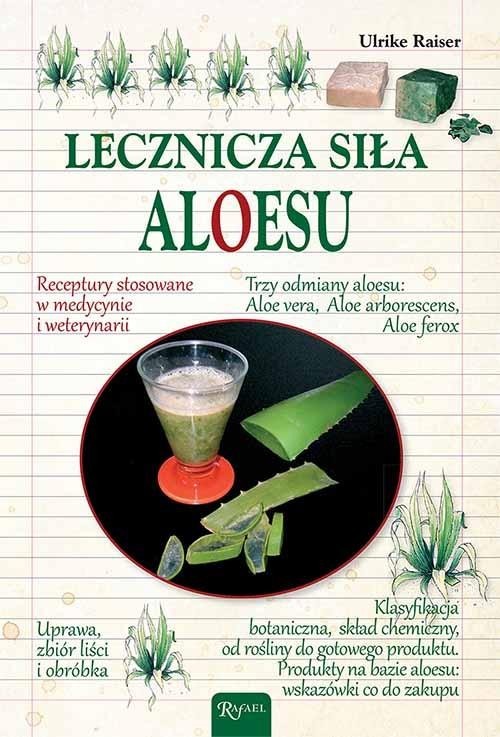 Ulrike Raiser

LECZNICZA SIŁA
ALOESU

Receptury stosowane w medycynie i weterynarii

Trzy odmiany aloesu: Aloe vera, Aloe arborescens, Aloe ferox

Uprawa, zbiór liści i obróbka

Klasyfikacja botaniczna, skład chemiczny, od rośliny do gotowego produktu. Produkty na bazie aloesu: wskazówki co do zakupu

RAFAEL